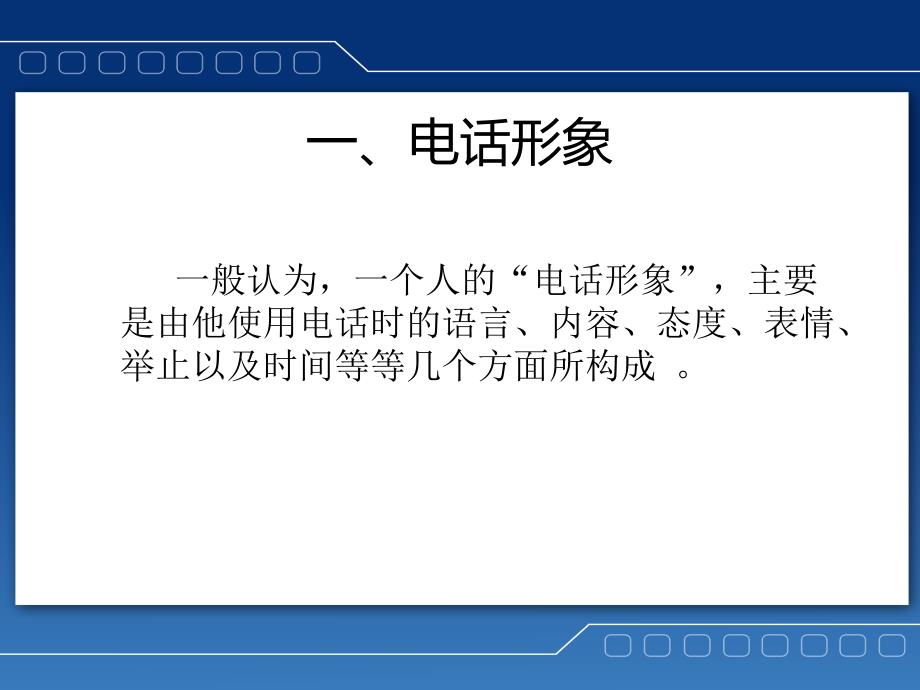 一、电话形象

一般认为，一个人的“电话形象”，主要是由他使用电话时的语言、内容、态度、表情、举止以及时间等等几个方面所构成 。